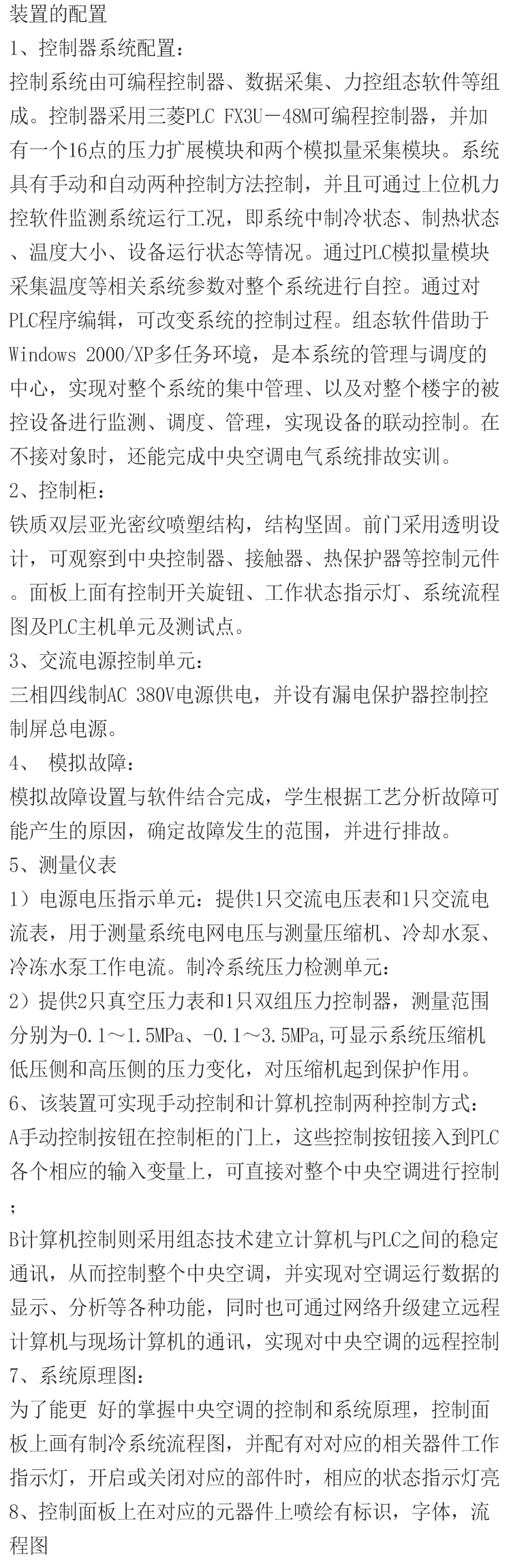 装置的配置
1、控制器系统配置：
控制系统由可编程控制器、数据采集、力控组态软件等组成。控制器采用三菱PLC FX3U－48M可编程控制器，并加有一个16点的压力扩展模块和两个模拟量采集模块。系统具有手动和自动两种控制方法控制，并且可通过上位机力控软件监测系统运行工况，即系统中制冷状态、制热状态、温度大小、设备运行状态等情况。通过PLC模拟量模块采集温度等相关系统参数对整个系统进行自控。通过对PLC程序编辑，可改变系统的控制过程。组态软件借助于Windows 2000/XP多任务环境，是本系统的管理与调度的中心，实现对整个系统的集中管理、以及对整个楼宇的被控设备进行监测、调度、管理，实现设备的联动控制。在不接对象时，还能完成中央空调电气系统排故实训。
2、控制柜：
铁质双层亚光密纹喷塑结构，结构坚固。前门采用透明设计，可观察到中央控制器、接触器、热保护器等控制元件。面板上面有控制开关旋钮、工作状态指示灯、系统流程图及PLC主机单元及测试点。
3、交流电源控制单元：
三相四线制AC 380V电源供电，并设有漏电保护器控制控制屏总电源。
4、 模拟故障：
模拟故障设置与软件结合完成，学生根据工艺分析故障可能产生的原因，确定故障发生的范围，并进行排故。
5、测量仪表
1）电源电压指示单元：提供1只交流电压表和1只交流电流表，用于测量系统电网电压与测量压缩机、冷却水泵、冷冻水泵工作电流。制冷系统压力检测单元：
2）提供2只真空压力表和1只双组压力控制器，测量范围分别为-0.1～1.5MPa、-0.1～3.5MPa,可显示系统压缩机低压侧和高压侧的压力变化，对压缩机起到保护作用。
6、该装置可实现手动控制和计算机控制两种控制方式：
A手动控制按钮在控制柜的门上，这些控制按钮接入到PLC各个相应的输入变量上，可直接对整个中央空调进行控制；
B计算机控制则采用组态技术建立计算机与PLC之间的稳定通讯，从而控制整个中央空调，并实现对空调运行数据的显示、分析等各种功能，同时也可通过网络升级建立远程计算机与现场计算机的通讯，实现对中央空调的远程控制
7、系统原理图：
为了能更 好的掌握中央空调的控制和系统原理，控制面板上画有制冷系统流程图，并配有对对应的相关器件工作指示灯，开启或关闭对应的部件时，相应的状态指示灯亮
8、控制面板上在对应的元器件上喷绘有标识，字体，流程图